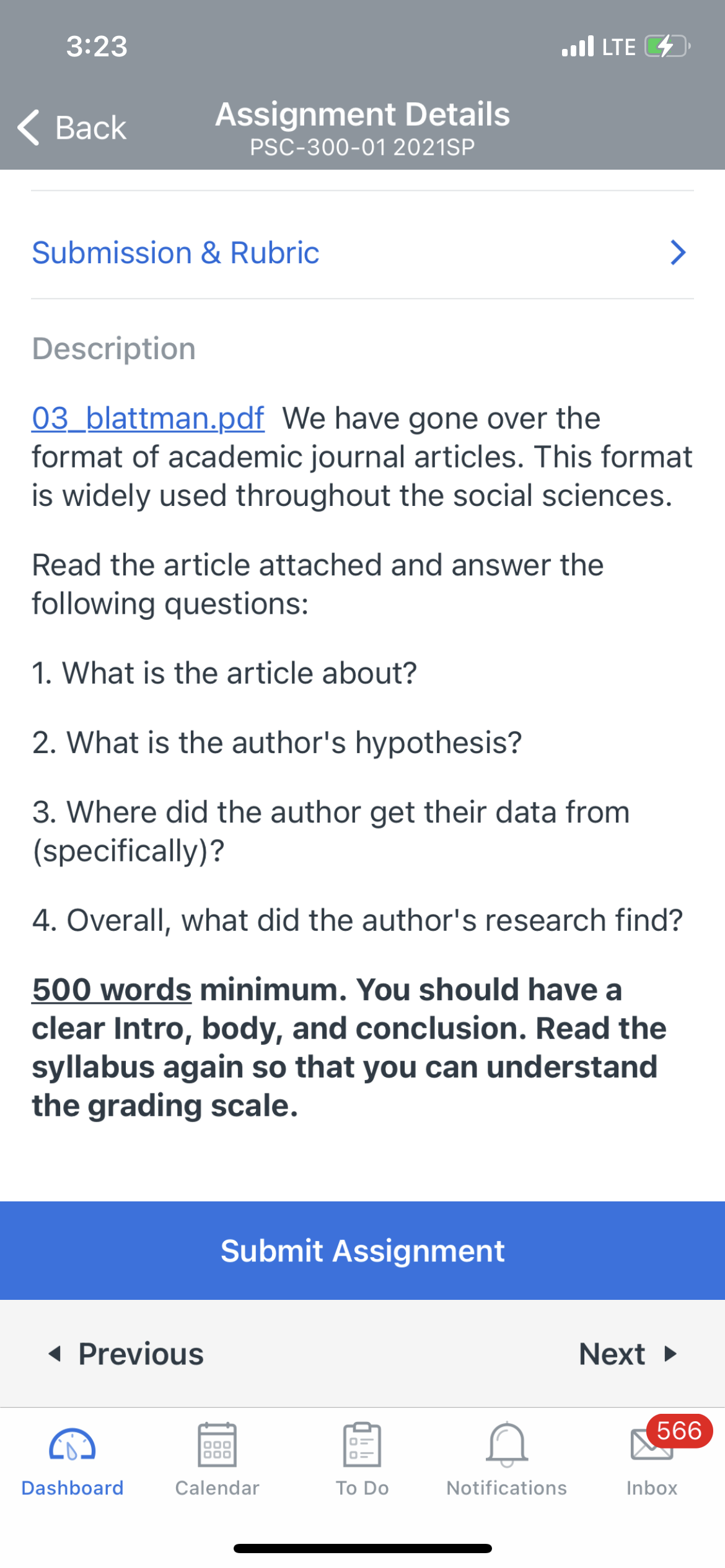 3:23

LTE

Back

Assignment Details
PSC-300-01 2021SP

Submission & Rubric

Description

03_blattman.pdf We have gone over the format of academic journal articles. This format is widely used throughout the social sciences.

Read the article attached and answer the following questions:

1. What is the article about?

2. What is the author's hypothesis?

3. Where did the author get their data from (specifically)?

4. Overall, what did the author's research find?

500 words minimum. You should have a clear Intro, body, and conclusion. Read the syllabus again so that you can understand the grading scale.

Submit Assignment

Previous

Next

Dashboard

Calendar

To Do

Notifications

566

Inbox